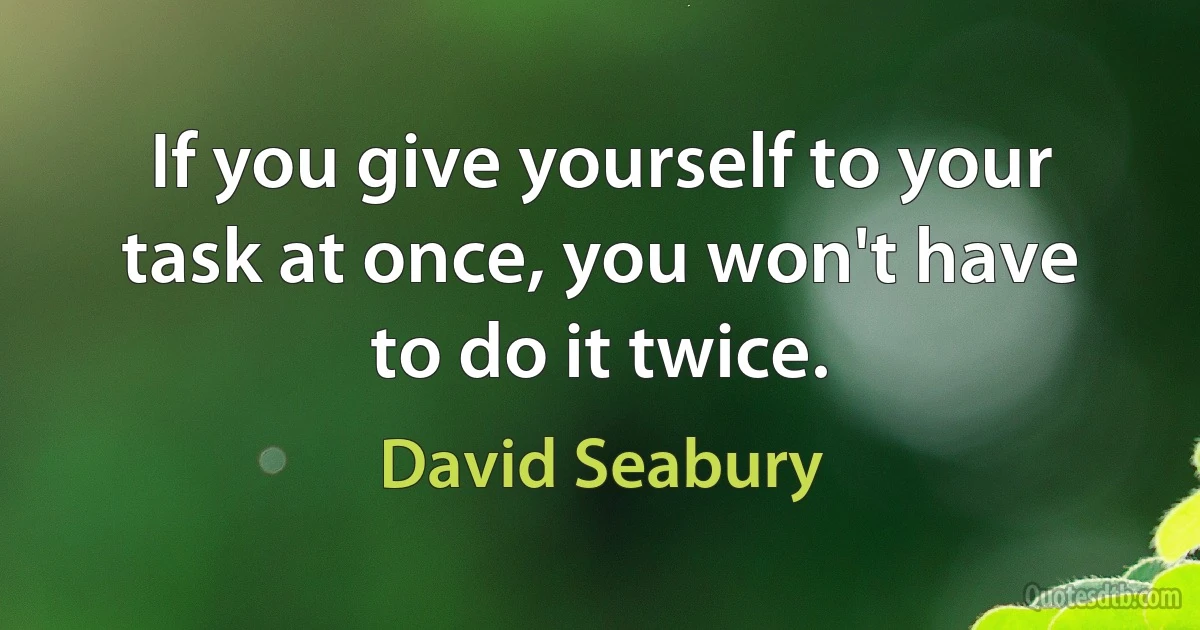 If you give yourself to your task at once, you won't have to do it twice.

David Seabury

Quotesdtb.com